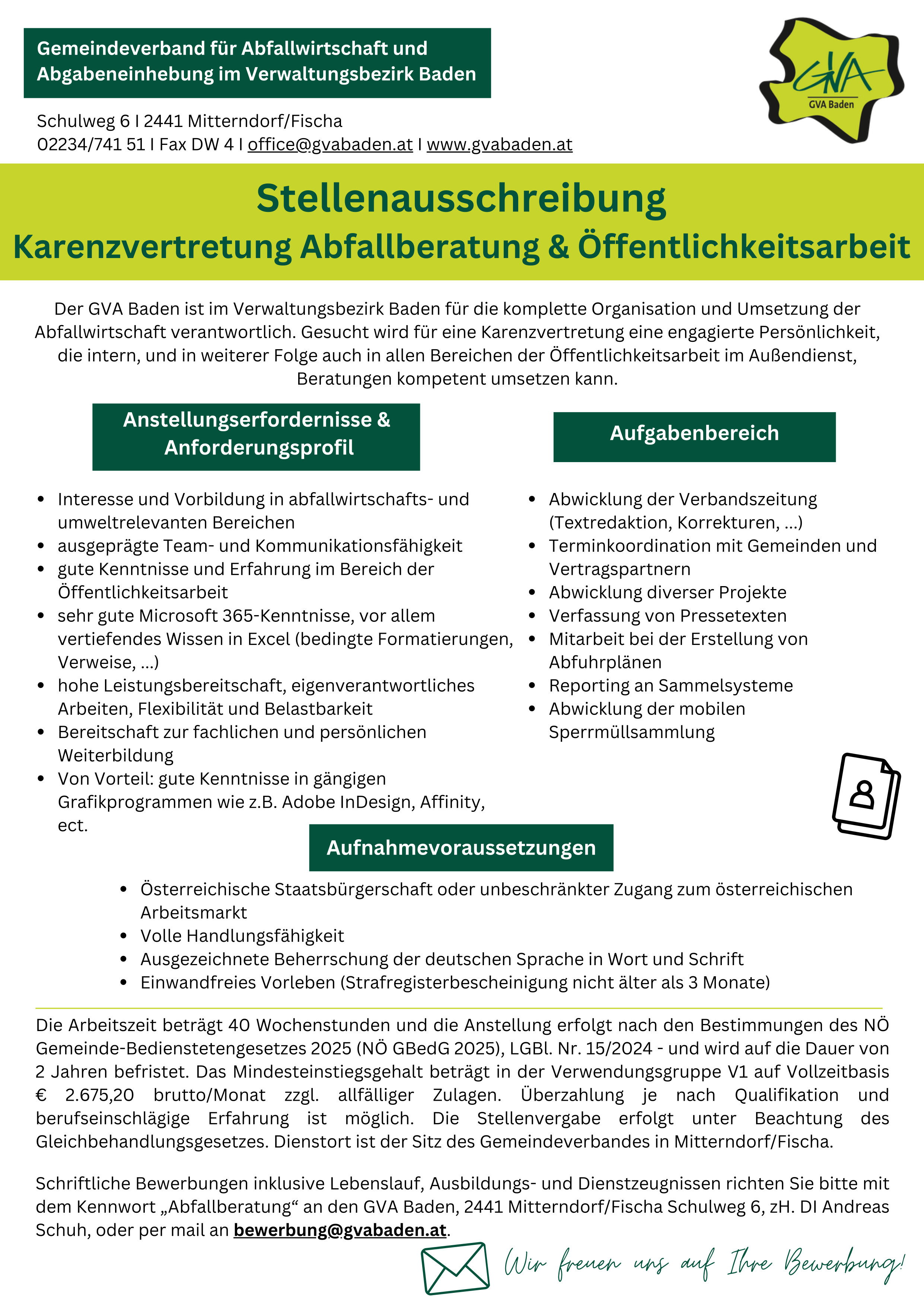 Gemeindeverband für Abfallwirtschaft und Abgabeneinhebung im Verwaltungsbezirk Baden

GVA
GVA Baden

Schulweg 6 I 2441 Mitterndorf/Fischa
02234/741 51 I Fax DW 4 I office@gvabaden.at I www.gvabaden.at

Stellenausschreibung
Karenzvertretung Abfallberatung & Öffentlichkeitsarbeit

Der GVA Baden ist im Verwaltungsbezirk Baden für die komplette Organisation und Umsetzung der Abfallwirtschaft verantwortlich. Gesucht wird für eine Karenzvertretung eine engagierte Persönlichkeit, die intern, und in weiterer Folge auch in allen Bereichen der Öffentlichkeitsarbeit im Außendienst, Beratungen kompetent umsetzen kann.

Anstellungserfordernisse & Anforderungsprofil

- Interesse und Vorbildung in abfallwirtschafts- und umweltrelevanten Bereichen
- ausgeprägte Team- und Kommunikationsfähigkeit
- gute Kenntnisse und Erfahrung im Bereich der Öffentlichkeitsarbeit
- sehr gute Microsoft 365-Kenntnisse, vor allem vertiefendes Wissen in Excel (bedingte Formatierungen, Verweise, ...)
- hohe Leistungsbereitschaft, eigenverantwortliches Arbeiten, Flexibilität und Belastbarkeit
- Bereitschaft zur fachlichen und persönlichen Weiterbildung
- Von Vorteil: gute Kenntnisse in gängigen Grafikprogrammen wie z.B. Adobe InDesign, Affinity, ect.

Aufgabenbereich

- Abwicklung der Verbandszeitung (Textredaktion, Korrekturen, ...)
- Terminkoordination mit Gemeinden und Vertragspartnern
- Abwicklung diverser Projekte
- Verfassung von Pressetexten
- Mitarbeit bei der Erstellung von Abfuhrplänen
- Reporting an Sammelsysteme
- Abwicklung der mobilen Sperrmüllsammlung

Aufnahmevoraussetzungen

- Österreichische Staatsbürgerschaft oder unbeschränkter Zugang zum österreichischen Arbeitsmarkt
- Volle Handlungsfähigkeit
- Ausgezeichnete Beherrschung der deutschen Sprache in Wort und Schrift
- Einwandfreies Vorleben (Strafregisterbescheinigung nicht älter als 3 Monate)

Die Arbeitszeit beträgt 40 Wochenstunden und die Anstellung erfolgt nach den Bestimmungen des NÖ Gemeinde-Bedienstetengesetzes 2025 (NÖ GBedG 2025), LGBl. Nr. 15/2024 - und wird auf die Dauer von 2 Jahren befristet. Das Mindesteinstiegsgehalt beträgt in der Verwendungsgruppe V1 auf Vollzeitbasis € 2.675,20 brutto/Monat zzgl. allfälliger Zulagen. Überzahlung je nach Qualifikation und berufseinschlägige Erfahrung ist möglich. Die Stellenvergabe erfolgt unter Beachtung des Gleichbehandlungsgesetzes. Dienstort ist der Sitz des Gemeindeverbandes in Mitterndorf/Fischa.

Schriftliche Bewerbungen inklusive Lebenslauf, Ausbildungs- und Dienstzeugnissen richten Sie bitte mit dem Kennwort „Abfallberatung“ an den GVA Baden, 2441 Mitterndorf/Fischa Schulweg 6, zH. DI Andreas Schuh, oder per mail an bewerbung@gvabaden.at.

Wir freuen uns auf Ihre Bewerbung!